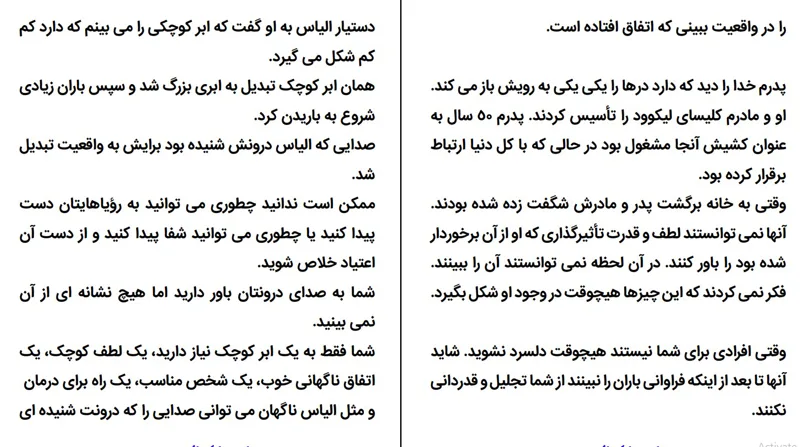 را در واقعیت ببینی که اتفاق افتاده است.

پدرم خدا را دید که دارد درها را یکی یکی به رویش باز می کند. او و مادرم کلیسای لیکوود را تأسیس کردند. پدرم ۵۰ سال به عنوان کشیش آنجا مشغول بود در حالی که با کل دنیا ارتباط برقرار کرده بود.
وقتی به خانه برگشت پدر و مادرش شگفت زده شده بودند. آنها نمی توانستند لطف و قدرت تأثیرگذاری که او از آن برخوردار شده بود را باور کنند. در آن لحظه نمی توانستند آن را ببینند. فکر نمی کردند که این چیزها هیچوقت در وجود او شکل بگیرد.

وقتی افرادی برای شما نیستند هیچوقت دلسرد نشوید. شاید آنها تا بعد از اینکه فراوانی باران را نبینند از شما تجلیل و قدردانی نکنند.

دستیار الیاس به او گفت که ابر کوچکی را می بینم که دارد کم کم شکل می گیرد.
همان ابر کوچک تبدیل به ابری بزرگ شد و سپس باران زیادی شروع به باریدن کرد.
صدایی که الیاس درونش شنیده بود برایش به واقعیت تبدیل شد.
ممکن است ندانید چطوری می توانید به رؤیاهایتان دست پیدا کنید یا چطوری می توانید شفا پیدا کنید و از دست آن اعتیاد خلاص شوید.
شما به صدای درونتان باور دارید اما هیچ نشانه ای از آن نمی بینید.
شما فقط به یک ابر کوچک نیاز دارید، یک لطف کوچک، یک اتفاق ناگهانی خوب، یک شخص مناسب، یک راه برای درمان و مثل الیاس ناگهان می توانی صدایی را که درونت شنیده ای